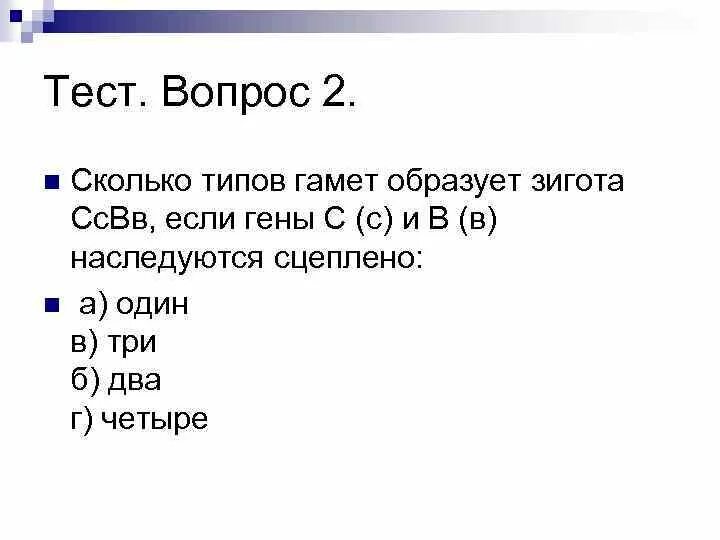 Тест. Вопрос 2.

Сколько типов гамет образует зигота СсВв, если гены С (с) и В (в) наследуются сцеплено:

а) один
в) три
б) два
г) четыре